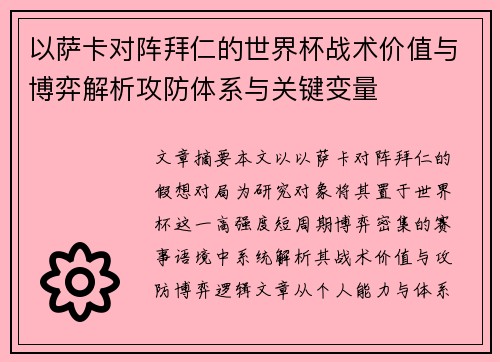 以萨卡对阵拜仁的世界杯战术价值与博弈解析攻防体系与关键变量

文章摘要本文以以萨卡对阵拜仁的假想对局为研究对象将其置于世界杯这一高强度短周期博弈密集的赛事语境中系统解析其战术价值与攻防博弈逻辑文章从个人能力与体系